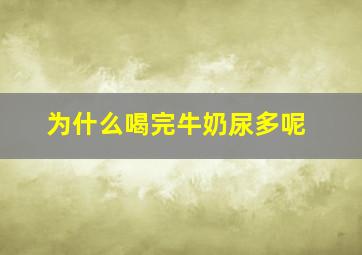 为什么喝完牛奶尿多呢